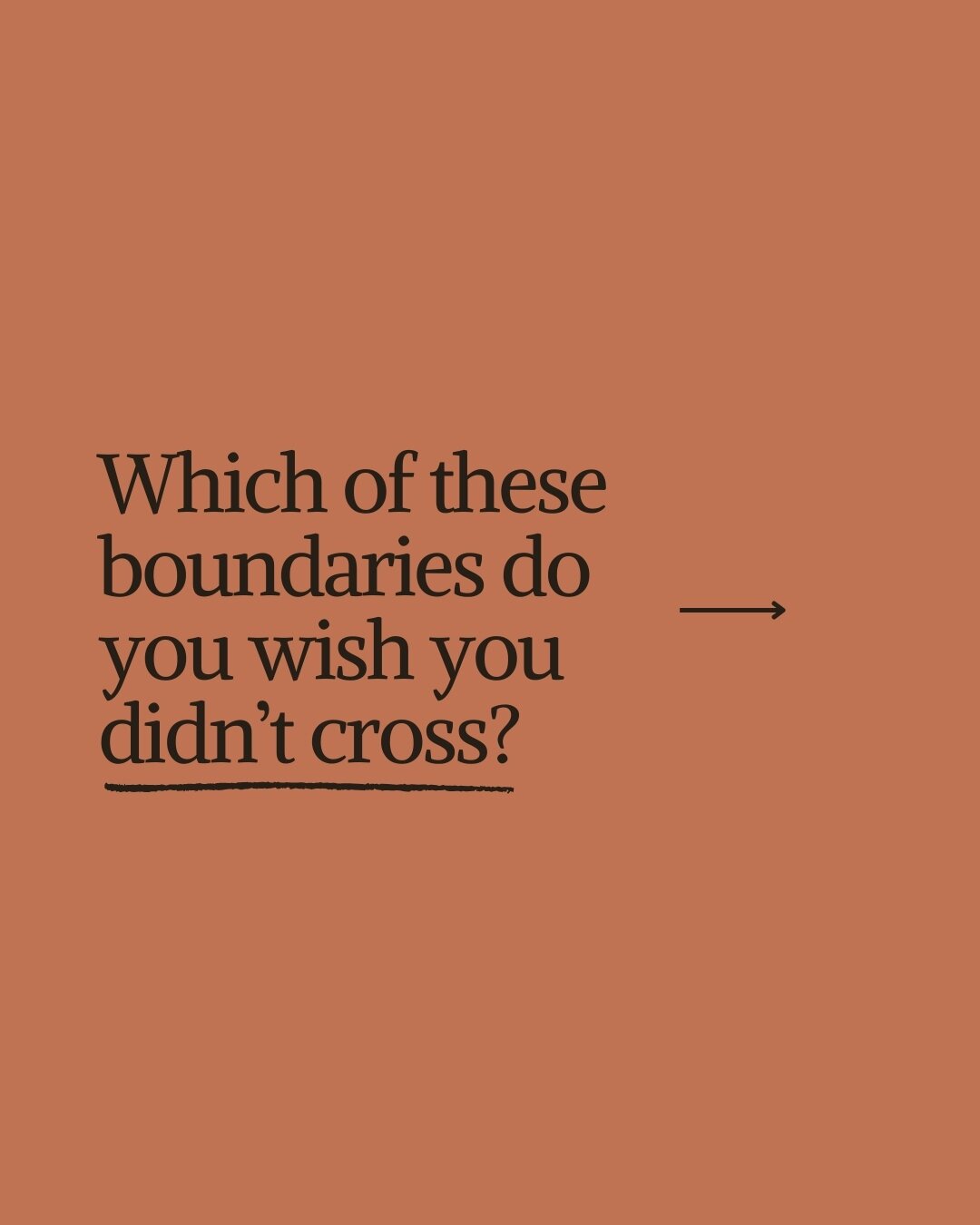 Which of these boundaries do you wish you didn’t cross?